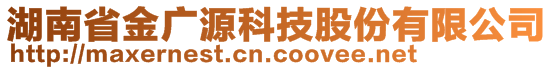 湖南省金广源科技股份有限公司
http://maxernest.cn.coovee.net